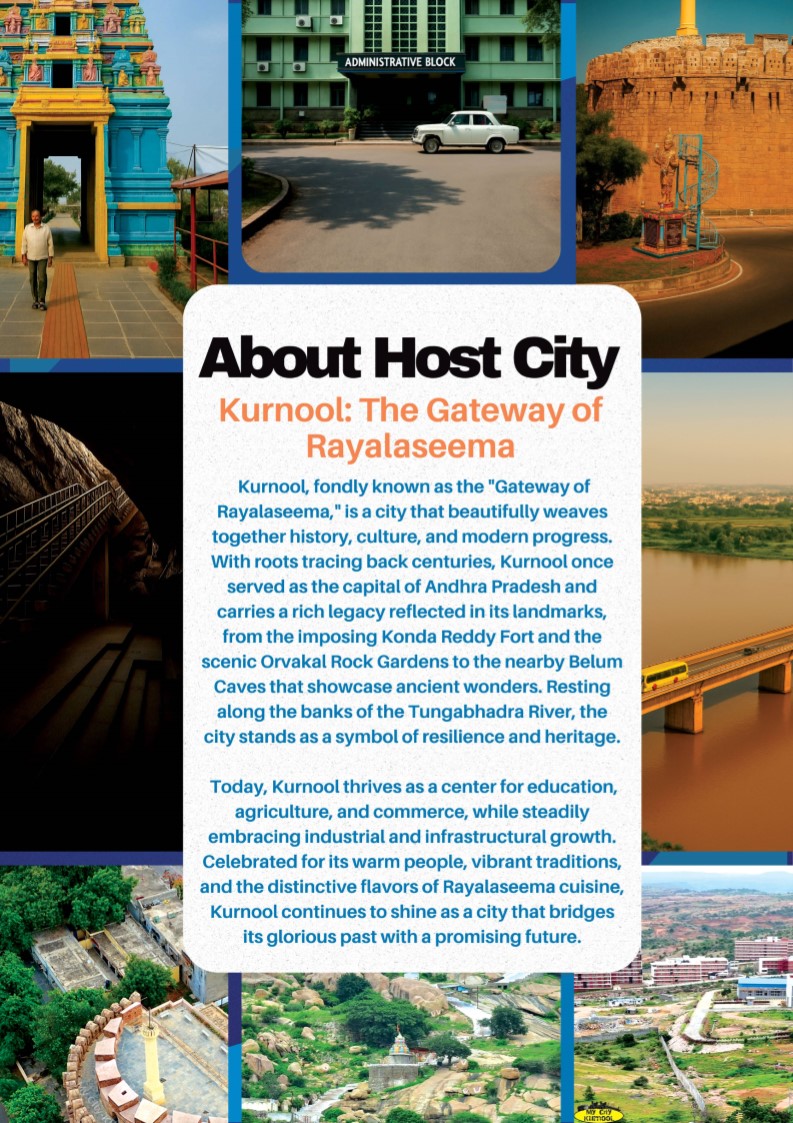 ADMINISTRATIVE BLOCK

About Host City

Kurnool: The Gateway of Rayalaseema

Kurnool, fondly known as the "Gateway of Rayalaseema," is a city that beautifully weaves together history, culture, and modern progress. With roots tracing back centuries, Kurnool once served as the capital of Andhra Pradesh and carries a rich legacy reflected in its landmarks, from the imposing Konda Reddy Fort and the scenic Orvakal Rock Gardens to the nearby Belum Caves that showcase ancient wonders. Resting along the banks of the Tungabhadra River, the city stands as a symbol of resilience and heritage.

Today, Kurnool thrives as a center for education, agriculture, and commerce, while steadily embracing industrial and infrastructural growth. Celebrated for its warm people, vibrant traditions, and the distinctive flavors of Rayalaseema cuisine, Kurnool continues to shine as a city that bridges its glorious past with a promising future.